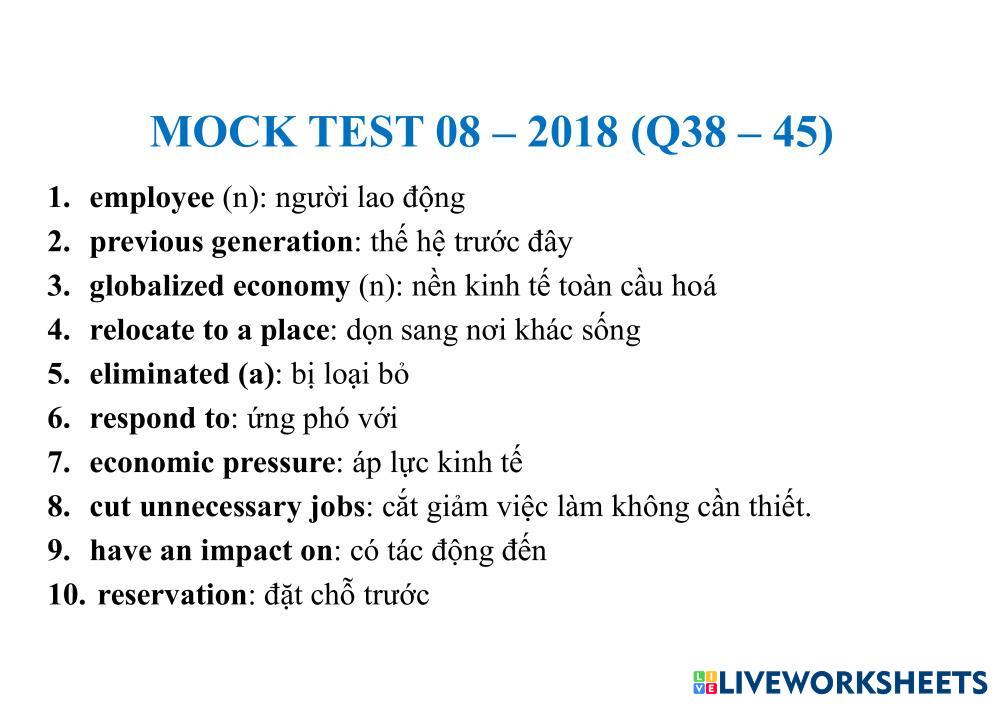 MOCK TEST 08 – 2018 (Q38 – 45)

1. employee (n): người lao động
2. previous generation: thế hệ trước đây
3. globalized economy (n): nền kinh tế toàn cầu hoá
4. relocate to a place: dọn sang nơi khác sống
5. eliminated (a): bị loại bỏ
6. respond to: ứng phó với
7. economic pressure: áp lực kinh tế
8. cut unnecessary jobs: cắt giảm việc làm không cần thiết.
9. have an impact on: có tác động đến
10. reservation: đặt chỗ trước

LIVEWORKSHEETS